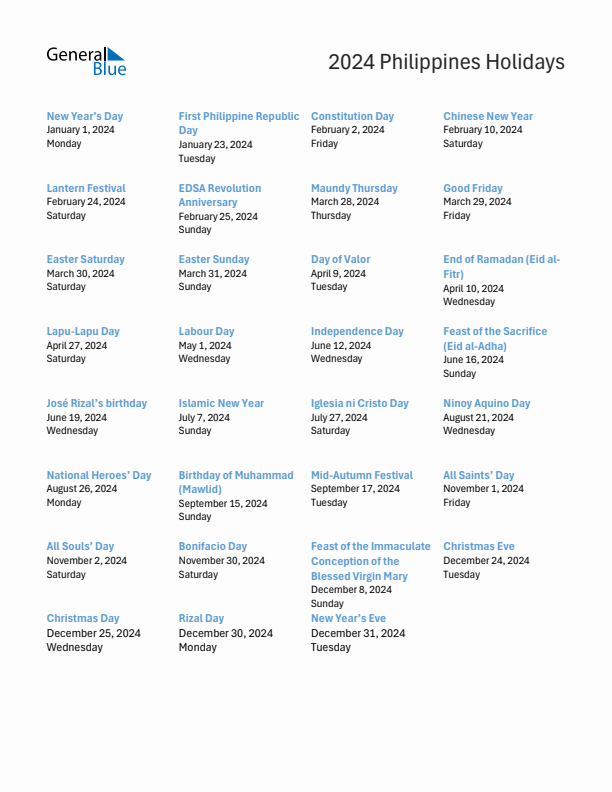 General Blue

2024 Philippines Holidays

New Year's Day
January 1, 2024
Monday

First Philippine Republic Day
January 23, 2024
Tuesday

Constitution Day
February 2, 2024
Friday

Chinese New Year
February 10, 2024
Saturday

Lantern Festival
February 24, 2024
Saturday

EDSA Revolution Anniversary
February 25, 2024
Sunday

Maundy Thursday
March 28, 2024
Thursday

Good Friday
March 29, 2024
Friday

Easter Saturday
March 30, 2024
Saturday

Easter Sunday
March 31, 2024
Sunday

Day of Valor
April 9, 2024
Tuesday

End of Ramadan (Eid al-Fitr)
April 10, 2024
Wednesday

Lapu-Lapu Day
April 27, 2024
Saturday

Labour Day
May 1, 2024
Wednesday

Independence Day
June 12, 2024
Wednesday

Feast of the Sacrifice (Eid al-Adha)
June 16, 2024
Sunday

José Rizal's birthday
June 19, 2024
Wednesday

Islamic New Year
July 7, 2024
Sunday

Iglesia ni Cristo Day
July 27, 2024
Saturday

Ninoy Aquino Day
August 21, 2024
Wednesday

National Heroes' Day
August 26, 2024
Monday

Birthday of Muhammad (Mawlid)
September 15, 2024
Sunday

Mid-Autumn Festival
September 17, 2024
Tuesday

All Saints' Day
November 1, 2024
Friday

All Souls' Day
November 2, 2024
Saturday

Bonifacio Day
November 30, 2024
Saturday

Feast of the Immaculate Conception of the Blessed Virgin Mary
December 8, 2024
Sunday

Christmas Eve
December 24, 2024
Tuesday

Christmas Day
December 25, 2024
Wednesday

Rizal Day
December 30, 2024
Monday

New Year's Eve
December 31, 2024
Tuesday